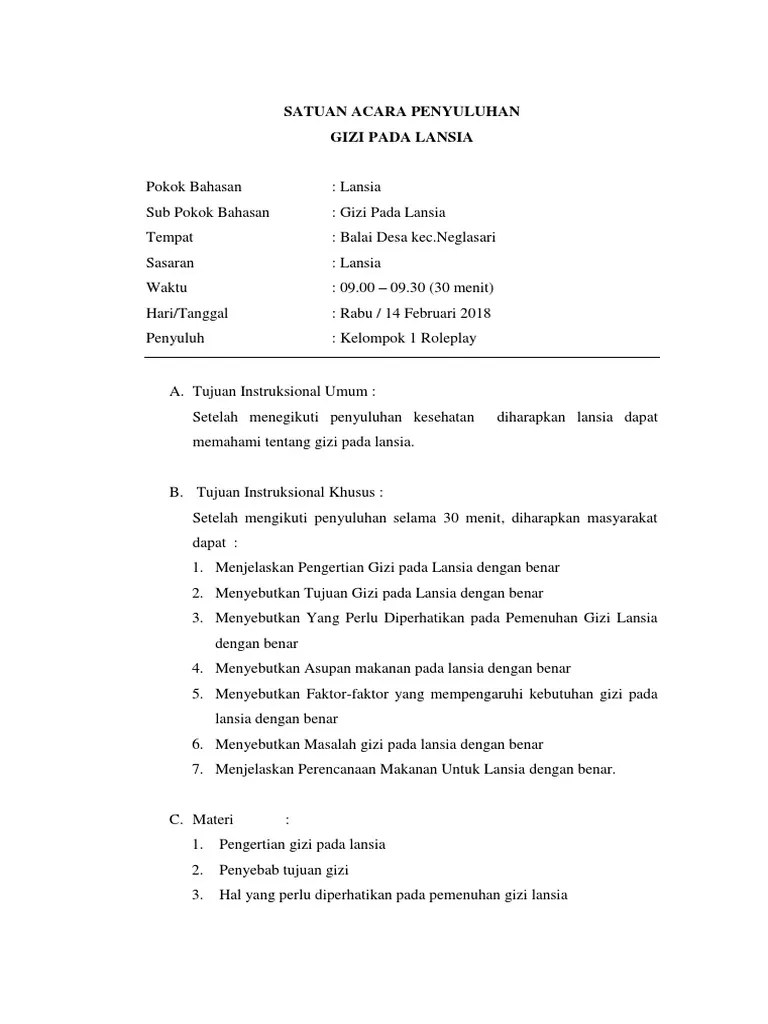 SATUAN ACARA PENYULUHAN
GIZI PADA LANSIA

Pokok Bahasan : Lansia
Sub Pokok Bahasan : Gizi Pada Lansia
Tempat : Balai Desa kec.Neglasari
Sasaran : Lansia
Waktu : 09.00 – 09.30 (30 menit)
Hari/Tanggal : Rabu / 14 Februari 2018
Penyuluh : Kelompok 1 Roleplay

A. Tujuan Instruksional Umum :
Setelah menegikuti penyuluhan kesehatan diharapkan lansia dapat memahami tentang gizi pada lansia.

B. Tujuan Instruksional Khusus :
Setelah mengikuti penyuluhan selama 30 menit, diharapkan masyarakat dapat :
1. Menjelaskan Pengertian Gizi pada Lansia dengan benar
2. Menyebutkan Tujuan Gizi pada Lansia dengan benar
3. Menyebutkan Yang Perlu Diperhatikan pada Pemenuhan Gizi Lansia dengan benar
4. Menyebutkan Asupan makanan pada lansia dengan benar
5. Menyebutkan Faktor-faktor yang mempengaruhi kebutuhan gizi pada lansia dengan benar
6. Menyebutkan Masalah gizi pada lansia dengan benar
7. Menjelaskan Perencanaan Makanan Untuk Lansia dengan benar.

C. Materi :
1. Pengertian gizi pada lansia
2. Penyebab tujuan gizi
3. Hal yang perlu diperhatikan pada pemenuhan gizi lansia